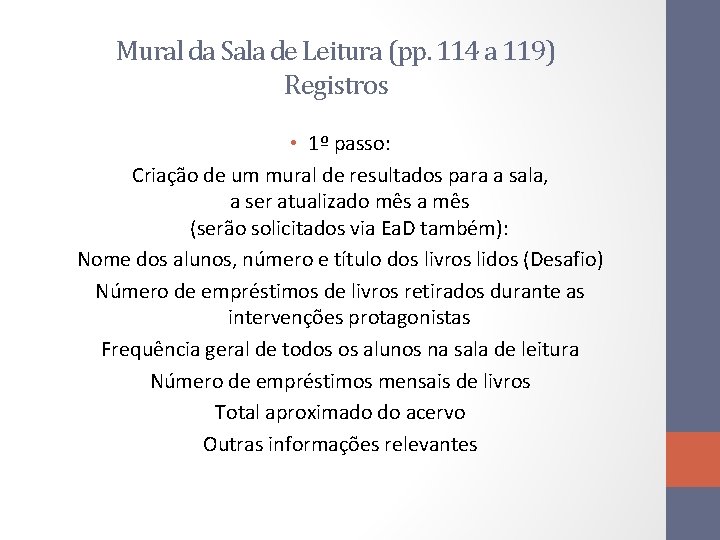 Mural da Sala de Leitura (pp. 114 a 119)
Registros

• 1º passo:

Criação de um mural de resultados para a sala, a ser atualizado mês a mês (serão solicitados via EaD também):

Nome dos alunos, número e título dos livros lidos (Desafio)

Número de empréstimos de livros retirados durante as intervenções protagonistas

Frequência geral de todos os alunos na sala de leitura

Número de empréstimos mensais de livros

Total aproximado do acervo

Outras informações relevantes